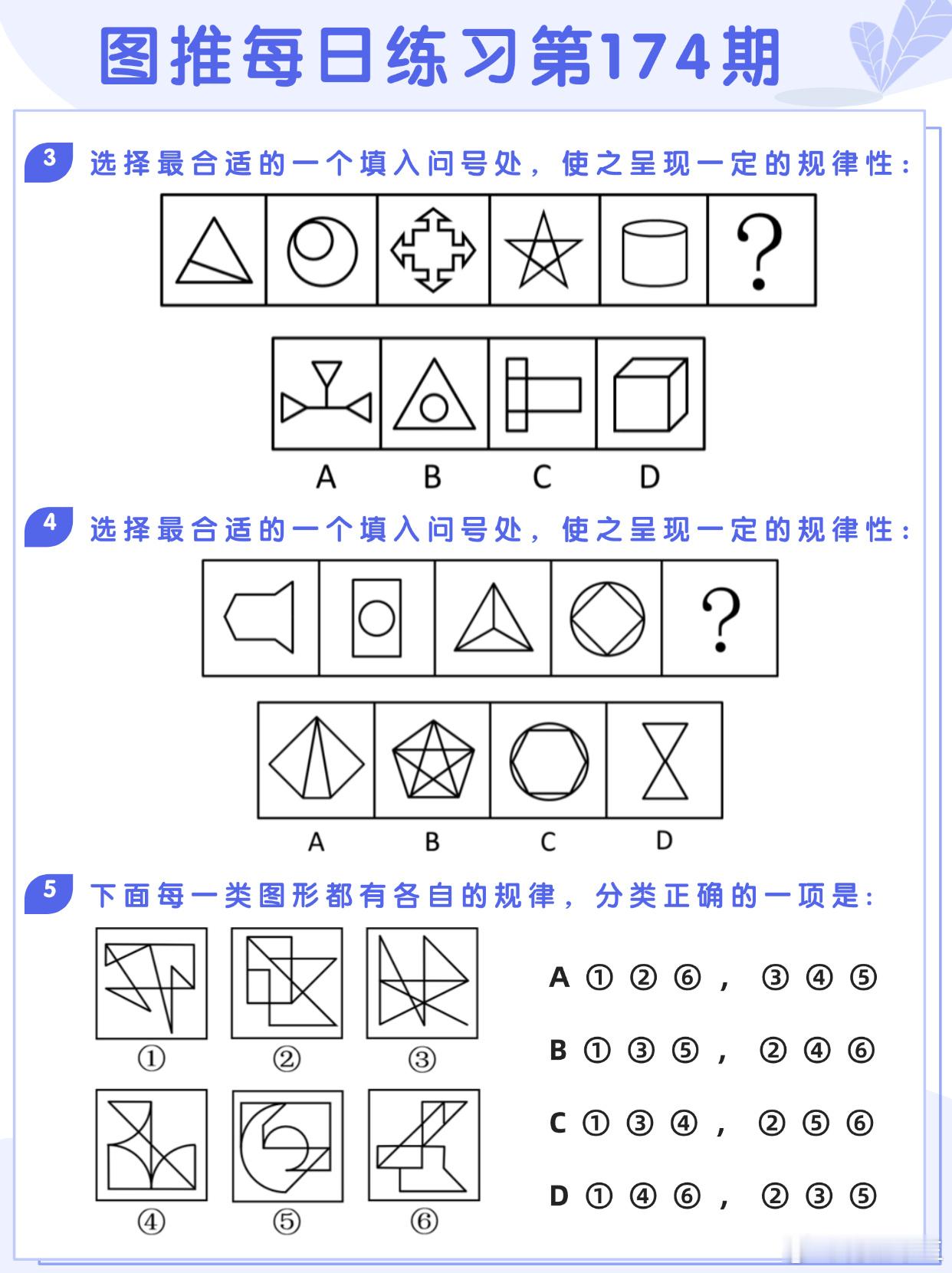 图推每日练习第174期

3 选择最合适的一个填入问号处，使之呈现一定的规律性：

?

A B C D

4 选择最合适的一个填入问号处，使之呈现一定的规律性：

?

A B C D

5 下面每一类图形都有各自的规律，分类正确的一项是：

① ② ③
④ ⑤ ⑥

A ①②⑥，③④⑤

B ①③⑤，②④⑥

C ①③④，②⑤⑥

D ①④⑥，②③⑤